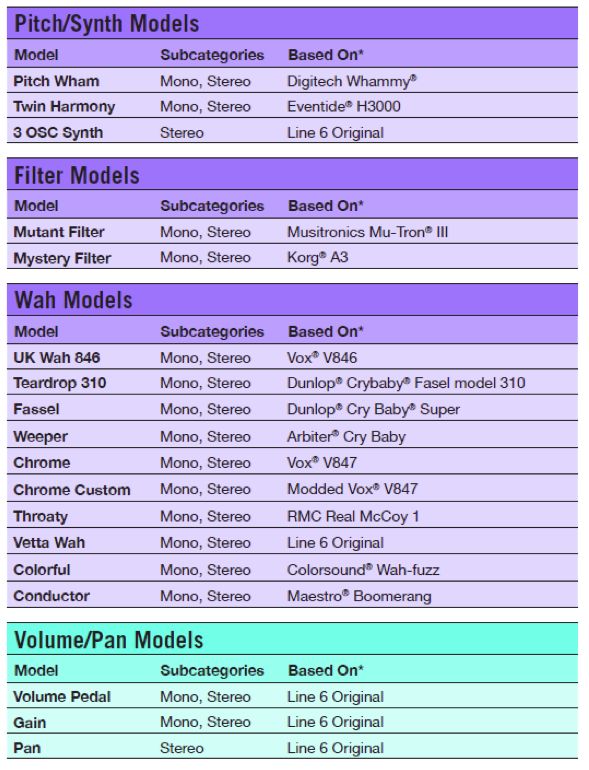 Pitch/Synth Models

| Model | Subcategories | Based On* |
|---|---|---|
| Pitch Wham | Mono, Stereo | Digitech Whammy® |
| Twin Harmony | Mono, Stereo | Eventide® H3000 |
| 3 OSC Synth | Stereo | Line 6 Original |

Filter Models

| Model | Subcategories | Based On* |
|---|---|---|
| Mutant Filter | Mono, Stereo | Musitronics Mu-Tron® III |
| Mystery Filter | Mono, Stereo | Korg® A3 |

Wah Models

| Model | Subcategories | Based On* |
|---|---|---|
| UK Wah 846 | Mono, Stereo | Vox® V846 |
| Teardrop 310 | Mono, Stereo | Dunlop® Crybaby® Fasel model 310 |
| Fassel | Mono, Stereo | Dunlop® Cry Baby® Super |
| Weeper | Mono, Stereo | Arbiter® Cry Baby |
| Chrome | Mono, Stereo | Vox® V847 |
| Chrome Custom | Mono, Stereo | Modded Vox® V847 |
| Throaty | Mono, Stereo | RMC Real McCoy 1 |
| Vetta Wah | Mono, Stereo | Line 6 Original |
| Colorful | Mono, Stereo | Colorsound® Wah-fuzz |
| Conductor | Mono, Stereo | Maestro® Boomerang |

Volume/Pan Models

| Model | Subcategories | Based On* |
|---|---|---|
| Volume Pedal | Mono, Stereo | Line 6 Original |
| Gain | Mono, Stereo | Line 6 Original |
| Pan | Stereo | Line 6 Original |